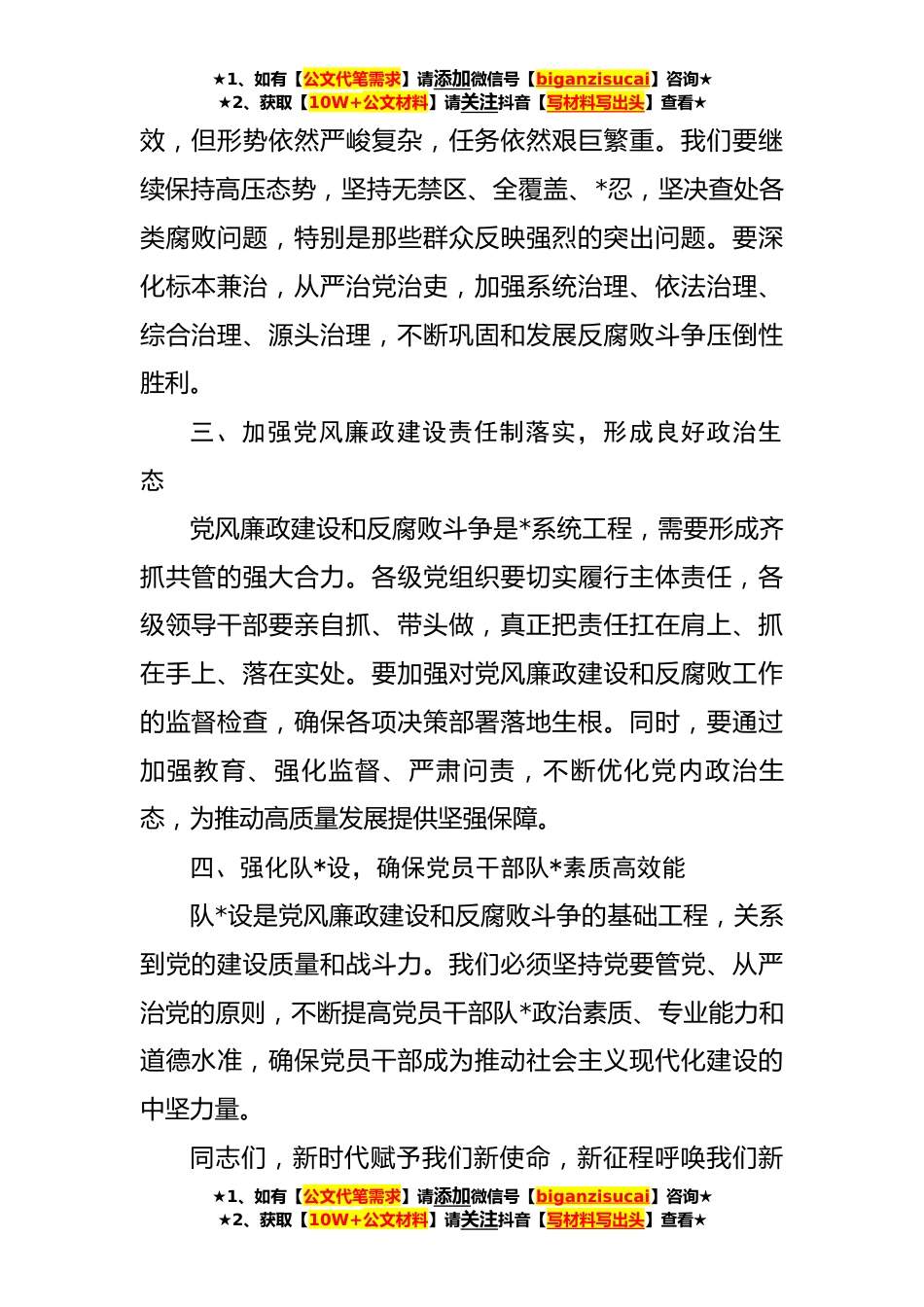 ★1、如有【公文代笔需求】请添加微信号【biganzisucai】咨询★
★2、获取【10W+公文材料】请关注抖音【写材料写出头】查看★

效，但形势依然严峻复杂，任务依然艰巨繁重。我们要继续保持高压态势，坚持无禁区、全覆盖、*忍，坚决查处各类腐败问题，特别是那些群众反映强烈的突出问题。要深化标本兼治，从严治党治吏，加强系统治理、依法治理、综合治理、源头治理，不断巩固和发展反腐败斗争压倒性胜利。

三、加强党风廉政建设责任制落实，形成良好政治生态

党风廉政建设和反腐败斗争是*系统工程，需要形成齐抓共管的强大合力。各级党组织要切实履行主体责任，各级领导干部要亲自抓、带头做，真正把责任扛在肩上、抓在手上、落在实处。要加强对党风廉政建设和反腐败工作的监督检查，确保各项决策部署落地生根。同时，要通过加强教育、强化监督、严肃问责，不断优化党内政治生态，为推动高质量发展提供坚强保障。

四、强化队*设，确保党员干部队*素质高效能

队*设是党风廉政建设和反腐败斗争的基础工程，关系到党的建设质量和战斗力。我们必须坚持党要管党、从严治党的原则，不断提高党员干部队*政治素质、专业能力和道德水准，确保党员干部成为推动社会主义现代化建设的中坚力量。

同志们，新时代赋予我们新使命，新征程呼唤我们新

★1、如有【公文代笔需求】请添加微信号【biganzisucai】咨询★
★2、获取【10W+公文材料】请关注抖音【写材料写出头】查看★